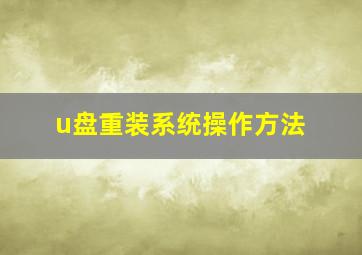 u盘重装系统操作方法